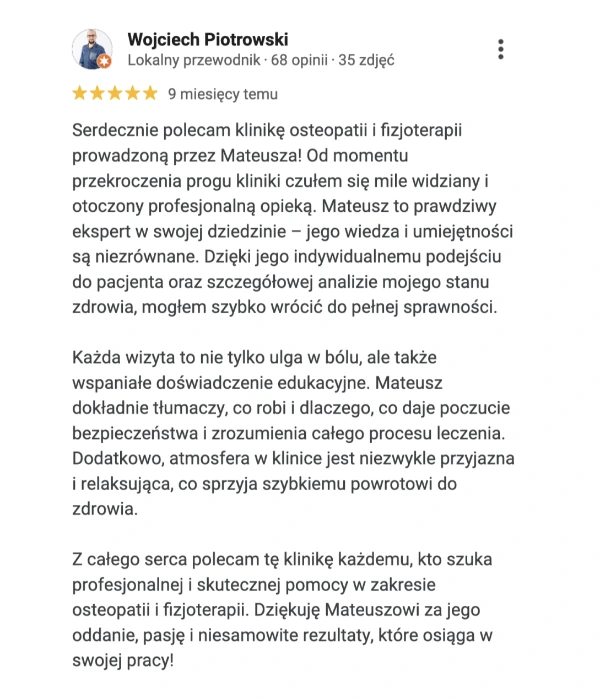 Wojciech Piotrowski
Lokalny przewodnik · 68 opinii · 35 zdjęć

9 miesięcy temu

Serdecznie polecam klinikę osteopatii i fizjoterapii prowadzoną przez Mateusza! Od momentu przekroczenia progu kliniki czułem się mile widziany i otoczony profesjonalną opieką. Mateusz to prawdziwy ekspert w swojej dziedzinie – jego wiedza i umiejętności są niezrównane. Dzięki jego indywidualnemu podejściu do pacjenta oraz szczegółowej analizie mojego stanu zdrowia, mogłem szybko wrócić do pełnej sprawności.

Każda wizyta to nie tylko ulga w bólu, ale także wspaniałe doświadczenie edukacyjne. Mateusz dokładnie tłumaczy, co robi i dlaczego, co daje poczucie bezpieczeństwa i zrozumienia całego procesu leczenia. Dodatkowo, atmosfera w klinice jest niezwykle przyjazna i relaksująca, co sprzyja szybkiemu powrotowi do zdrowia.

Z całego serca polecam tę klinikę każdemu, kto szuka profesjonalnej i skutecznej pomocy w zakresie osteopatii i fizjoterapii. Dziękuję Mateuszowi za jego oddanie, pasję i niesamowite rezultaty, które osiąga w swojej pracy!